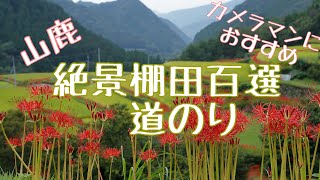 山鹿

カメラマンにおすすめ

絶景棚田百選
道のり